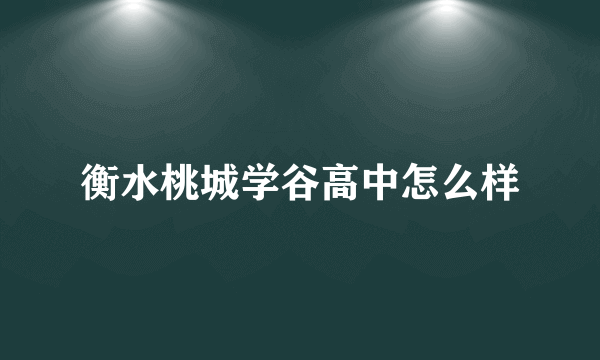 衡水桃城学谷高中怎么样